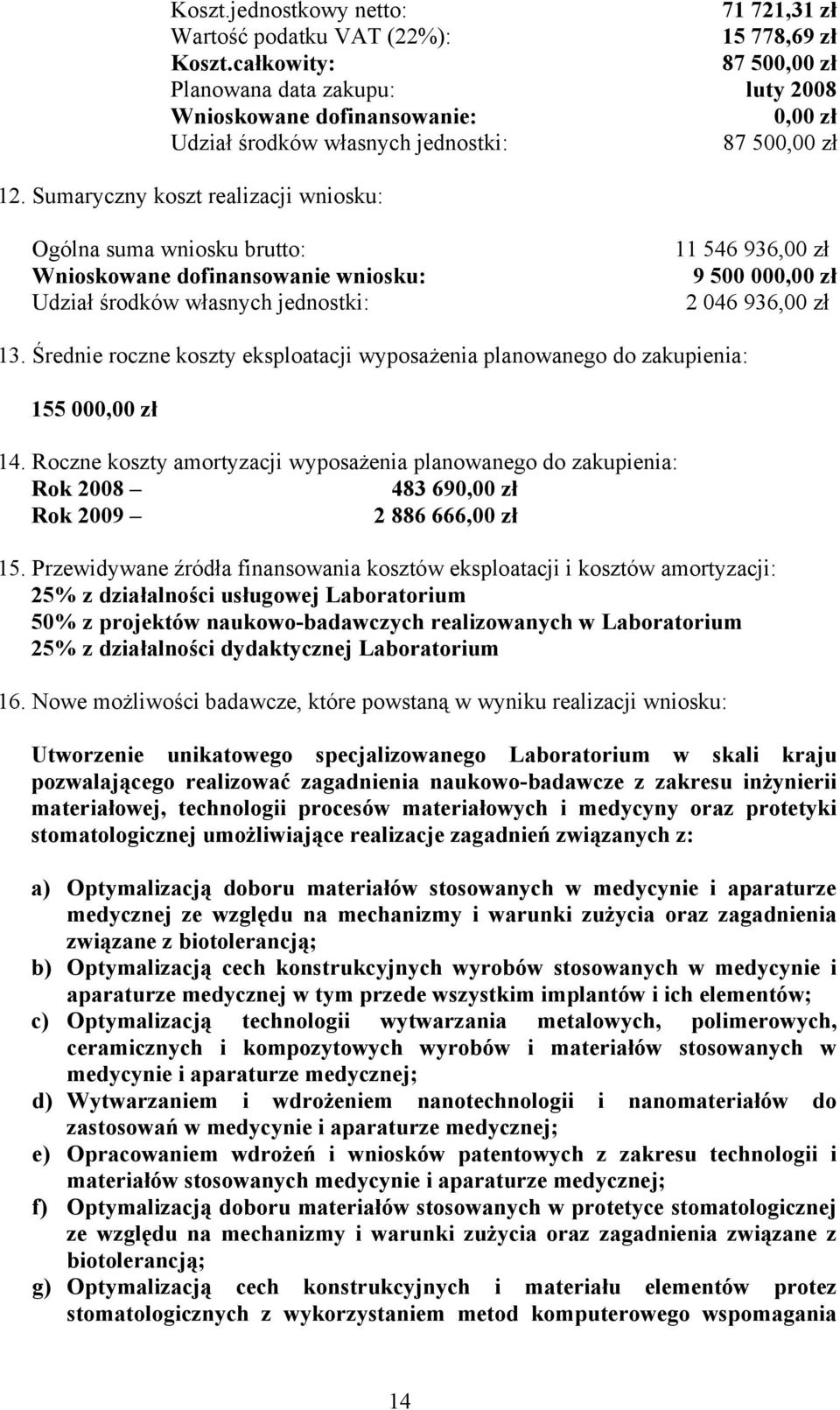 Koszt.jednostkowy netto: 71 721,31 zł
Wartość podatku VAT (22%): 15 778,69 zł
Koszt.całkowity: 87 500,00 zł
Planowana data zakupu: luty 2008
Wnioskowane dofinansowanie: 0,00 zł
Udział środków własnych jednostki: 87 500,00 zł

12. Sumaryczny koszt realizacji wniosku:

Ogólna suma wniosku brutto: 11 546 936,00 zł
Wnioskowane dofinansowanie wniosku: 9 500 000,00 zł
Udział środków własnych jednostki: 2 046 936,00 zł

13. Średnie roczne koszty eksploatacji wyposażenia planowanego do zakupienia:

155 000,00 zł

14. Roczne koszty amortyzacji wyposażenia planowanego do zakupienia:
Rok 2008 – 483 690,00 zł
Rok 2009 – 2 886 666,00 zł

15. Przewidywane źródła finansowania kosztów eksploatacji i kosztów amortyzacji:
25% z działalności usługowej Laboratorium
50% z projektów naukowo-badawczych realizowanych w Laboratorium
25% z działalności dydaktycznej Laboratorium

16. Nowe możliwości badawcze, które powstaną w wyniku realizacji wniosku:

Utworzenie unikatowego specjalizowanego Laboratorium w skali kraju pozwalającego realizować zagadnienia naukowo-badawcze z zakresu inżynierii materiałowej, technologii procesów materiałowych i medycyny oraz protetyki stomatologicznej umożliwiające realizacje zagadnień związanych z:

a) Optymalizacją doboru materiałów stosowanych w medycynie i aparaturze medycznej ze względu na mechanizmy i warunki zużycia oraz zagadnienia związane z biotolerancją;
b) Optymalizacją cech konstrukcyjnych wyrobów stosowanych w medycynie i aparaturze medycznej w tym przede wszystkim implantów i ich elementów;
c) Optymalizacją technologii wytwarzania metalowych, polimerowych, ceramicznych i kompozytowych wyrobów i materiałów stosowanych w medycynie i aparaturze medycznej;
d) Wytwarzaniem i wdrożeniem nanotechnologii i nanomateriałów do zastosowań w medycynie i aparaturze medycznej;
e) Opracowaniem wdrożeń i wniosków patentowych z zakresu technologii i materiałów stosowanych medycynie i aparaturze medycznej;
f) Optymalizacją doboru materiałów stosowanych w protetyce stomatologicznej ze względu na mechanizmy i warunki zużycia oraz zagadnienia związane z biotolerancją;
g) Optymalizacją cech konstrukcyjnych i materiału elementów protez stomatologicznych z wykorzystaniem metod komputerowego wspomagania

14